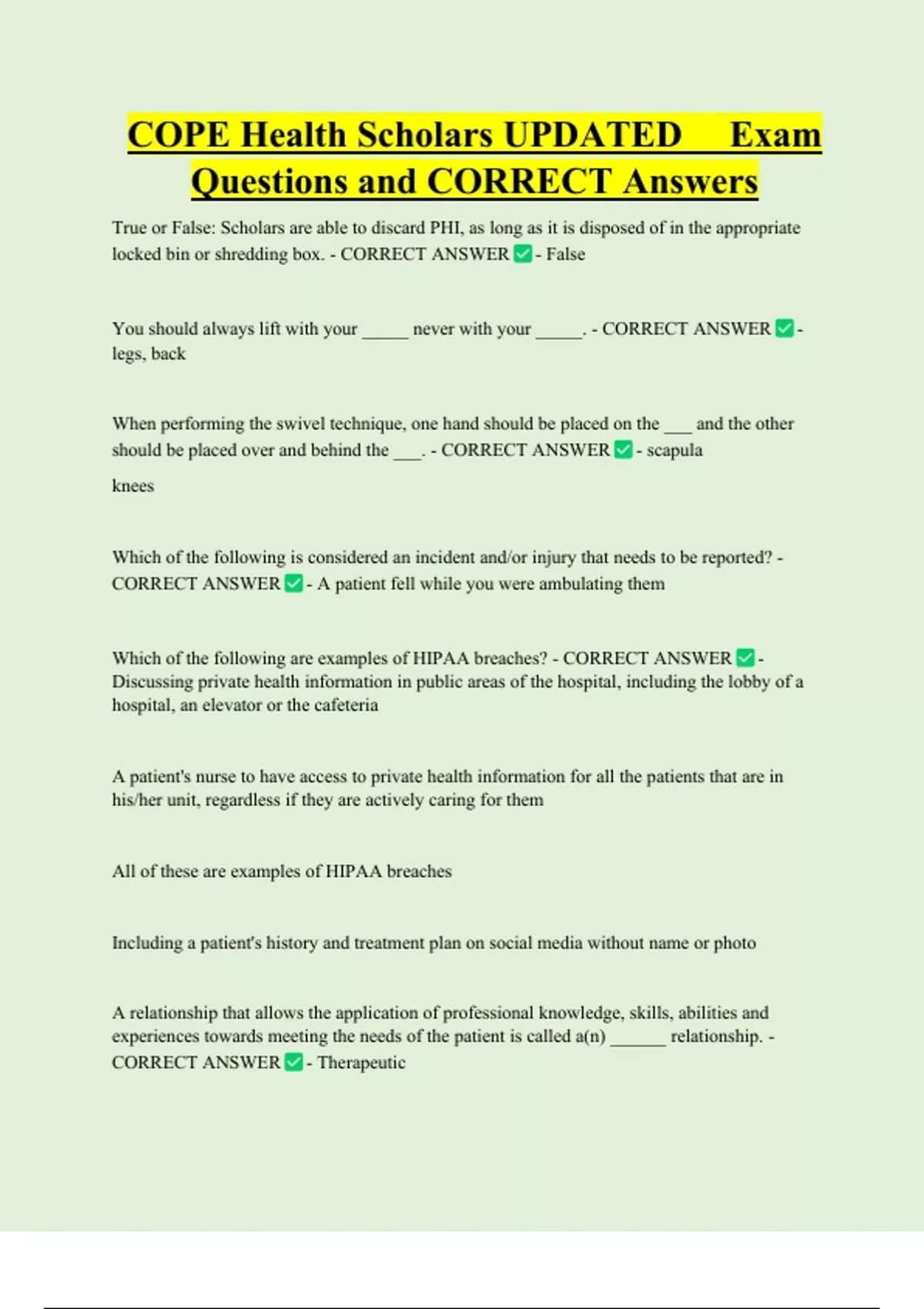 COPE Health Scholars UPDATED Exam Questions and CORRECT Answers

True or False: Scholars are able to discard PHI, as long as it is disposed of in the appropriate locked bin or shredding box. - CORRECT ANSWER ✅ - False

You should always lift with your _____ never with your _____. - CORRECT ANSWER ✅ - legs, back

When performing the swivel technique, one hand should be placed on the ___ and the other should be placed over and behind the ___. - CORRECT ANSWER ✅ - scapula

knees

Which of the following is considered an incident and/or injury that needs to be reported? - CORRECT ANSWER ✅ - A patient fell while you were ambulating them

Which of the following are examples of HIPAA breaches? - CORRECT ANSWER ✅ - Discussing private health information in public areas of the hospital, including the lobby of a hospital, an elevator or the cafeteria

A patient's nurse to have access to private health information for all the patients that are in his/her unit, regardless if they are actively caring for them

All of these are examples of HIPAA breaches

Including a patient's history and treatment plan on social media without name or photo

A relationship that allows the application of professional knowledge, skills, abilities and experiences towards meeting the needs of the patient is called a(n) ______ relationship. - CORRECT ANSWER ✅ - Therapeutic